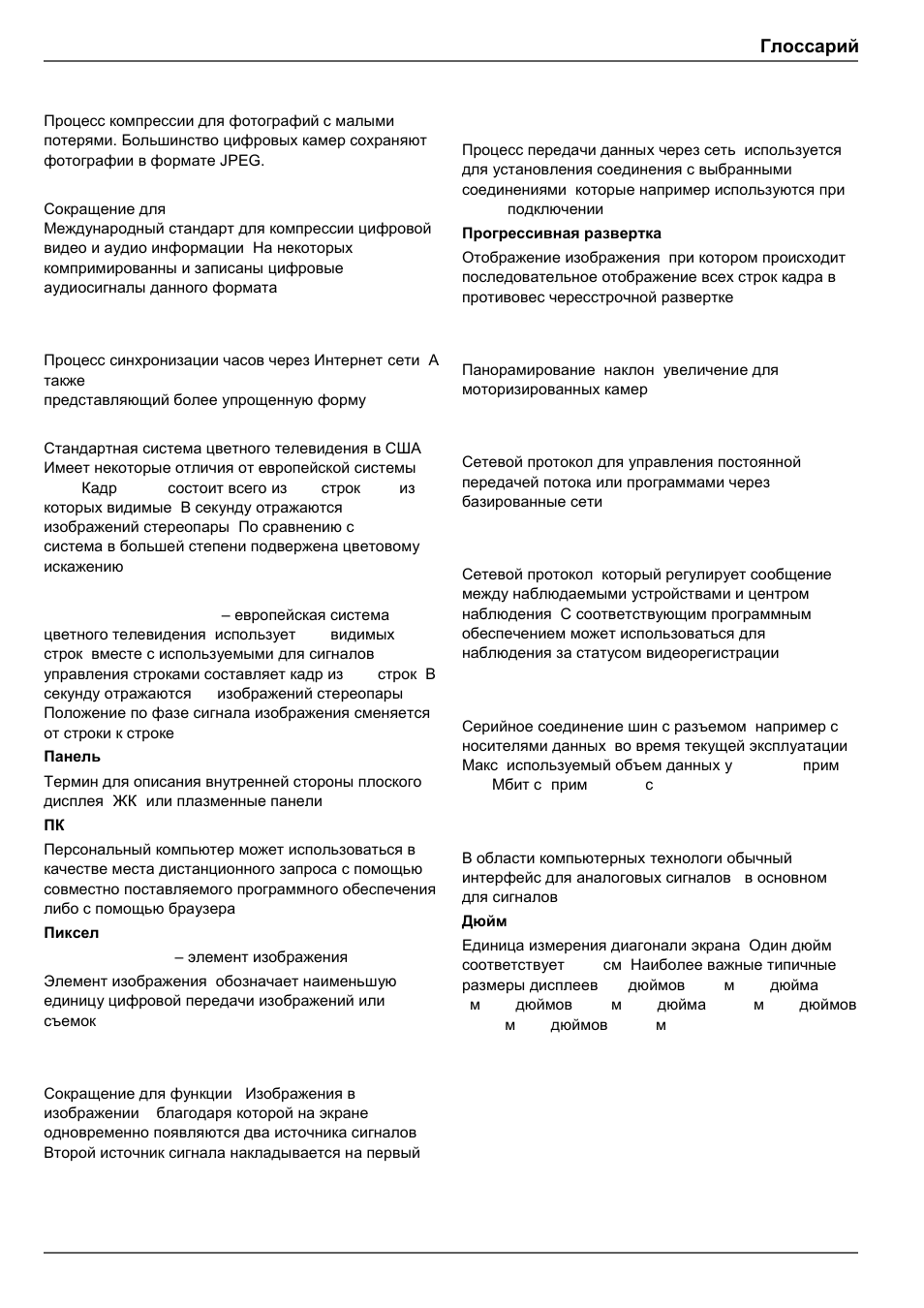 Глоссарий

Процесс компрессии для фотографий с малыми потерями. Большинство цифровых камер сохраняют фотографии в формате JPEG.

Сокращение для
Международный стандарт для компрессии цифровой видео и аудио информации На некоторых компримированны и записаны цифровые аудиосигналы данного формата

Процесс синхронизации часов через Интернет сети А также
представляющий более упрощенную форму

Стандартная система цветного телевидения в США Имеет некоторые отличия от европейской системы
Кадр состоит всего из строк из которых видимые В секунду отражаются изображений стереопары По сравнению с система в большей степени подвержена цветовому искажению

– европейская система цветного телевидения использует видимых строк вместе с используемыми для сигналов управления строками составляет кадр из строк В секунду отражаются изображений стереопары Положение по фазе сигнала изображения сменяется от строки к строке

Панель

Термин для описания внутренней стороны плоского дисплея ЖК или плазменные панели

ПК

Персональный компьютер может использоваться в качестве места дистанционного запроса с помощью совместно поставляемого программного обеспечения либо с помощью браузера

Пиксел

– элемент изображения

Элемент изображения обозначает наименьшую единицу цифровой передачи изображений или съемок

Сокращение для функции Изображения в изображении благодаря которой на экране одновременно появляются два источника сигналов Второй источник сигнала накладывается на первый

Процесс передачи данных через сеть используется для установления соединения с выбранными соединениями которые например используются при подключении

Прогрессивная развертка

Отображение изображения при котором происходит последовательное отображение всех строк кадра в противовес чересстрочной развертке

Панорамирование наклон увеличение для моторизированных камер

Сетевой протокол для управления постоянной передачей потока или программами через базированные сети

Сетевой протокол который регулирует сообщение между наблюдаемыми устройствами и центром наблюдения С соответствующим программным обеспечением может использоваться для наблюдения за статусом видеорегистрации

Серийное соединение шин с разъемом например с носителями данных во время текущей эксплуатации Макс используемый объем данных у прим Мбит с прим с

В области компьютерных технологи обычный интерфейс для аналоговых сигналов в основном для сигналов

Дюйм

Единица измерения диагонали экрана Один дюйм соответствует см Наиболее важные типичные размеры дисплеев дюймов м дюйма м дюймов м дюйма м дюймов м дюймов м